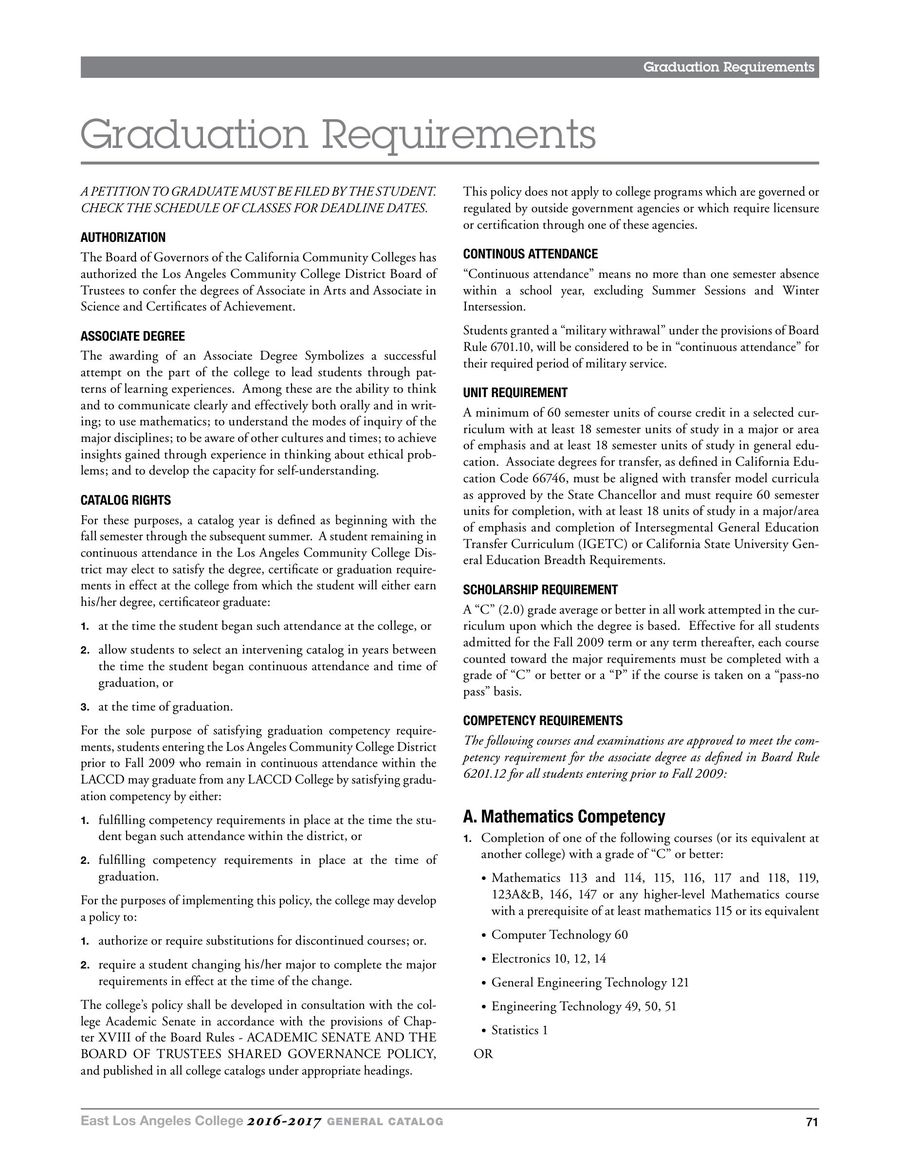 Graduation Requirements

Graduation Requirements

A PETITION TO GRADUATE MUST BE FILED BY THE STUDENT. CHECK THE SCHEDULE OF CLASSES FOR DEADLINE DATES.

AUTHORIZATION

The Board of Governors of the California Community Colleges has authorized the Los Angeles Community College District Board of Trustees to confer the degrees of Associate in Arts and Associate in Science and Certificates of Achievement.

ASSOCIATE DEGREE

The awarding of an Associate Degree Symbolizes a successful attempt on the part of the college to lead students through patterns of learning experiences. Among these are the ability to think and to communicate clearly and effectively both orally and in writing; to use mathematics; to understand the modes of inquiry of the major disciplines; to be aware of other cultures and times; to achieve insights gained through experience in thinking about ethical problems; and to develop the capacity for self-understanding.

CATALOG RIGHTS

For these purposes, a catalog year is defined as beginning with the fall semester through the subsequent summer. A student remaining in continuous attendance in the Los Angeles Community College District may elect to satisfy the degree, certificate or graduation requirements in effect at the college from which the student will either earn his/her degree, certificateor graduate:

1. at the time the student began such attendance at the college, or

2. allow students to select an intervening catalog in years between the time the student began continuous attendance and time of graduation, or

3. at the time of graduation.

For the sole purpose of satisfying graduation competency requirements, students entering the Los Angeles Community College District prior to Fall 2009 who remain in continuous attendance within the LACCD may graduate from any LACCD College by satisfying graduation competency by either:

1. fulfilling competency requirements in place at the time the student began such attendance within the district, or

2. fulfilling competency requirements in place at the time of graduation.

For the purposes of implementing this policy, the college may develop a policy to:

1. authorize or require substitutions for discontinued courses; or.

2. require a student changing his/her major to complete the major requirements in effect at the time of the change.

The college's policy shall be developed in consultation with the college Academic Senate in accordance with the provisions of Chapter XVIII of the Board Rules - ACADEMIC SENATE AND THE BOARD OF TRUSTEES SHARED GOVERNANCE POLICY, and published in all college catalogs under appropriate headings.

This policy does not apply to college programs which are governed or regulated by outside government agencies or which require licensure or certification through one of these agencies.

CONTINOUS ATTENDANCE

"Continuous attendance" means no more than one semester absence within a school year, excluding Summer Sessions and Winter Intersession.

Students granted a "military withrawal" under the provisions of Board Rule 6701.10, will be considered to be in "continuous attendance" for their required period of military service.

UNIT REQUIREMENT

A minimum of 60 semester units of course credit in a selected curriculum with at least 18 semester units of study in a major or area of emphasis and at least 18 semester units of study in general education. Associate degrees for transfer, as defined in California Education Code 66746, must be aligned with transfer model curricula as approved by the State Chancellor and must require 60 semester units for completion, with at least 18 units of study in a major/area of emphasis and completion of Intersegmental General Education Transfer Curriculum (IGETC) or California State University General Education Breadth Requirements.

SCHOLARSHIP REQUIREMENT

A "C" (2.0) grade average or better in all work attempted in the curriculum upon which the degree is based. Effective for all students admitted for the Fall 2009 term or any term thereafter, each course counted toward the major requirements must be completed with a grade of "C" or better or a "P" if the course is taken on a "pass-no pass" basis.

COMPETENCY REQUIREMENTS

The following courses and examinations are approved to meet the competency requirement for the associate degree as defined in Board Rule 6201.12 for all students entering prior to Fall 2009:

A. Mathematics Competency

1. Completion of one of the following courses (or its equivalent at another college) with a grade of "C" or better:

• Mathematics 113 and 114, 115, 116, 117 and 118, 119, 123A&B, 146, 147 or any higher-level Mathematics course with a prerequisite of at least mathematics 115 or its equivalent

• Computer Technology 60

• Electronics 10, 12, 14

• General Engineering Technology 121

• Engineering Technology 49, 50, 51

• Statistics 1

OR

East Los Angeles College 2016-2017 GENERAL CATALOG 71